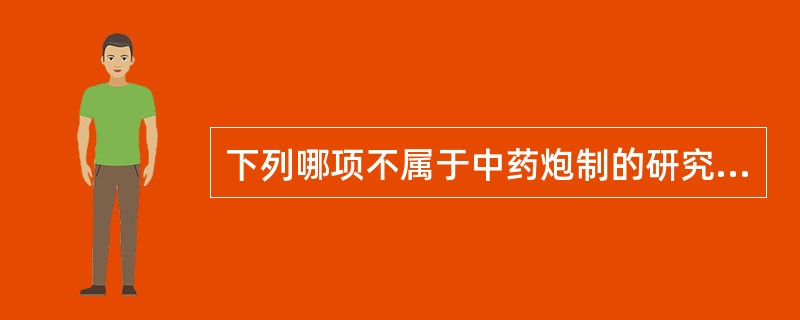 下列哪项不属于中药炮制的研究...